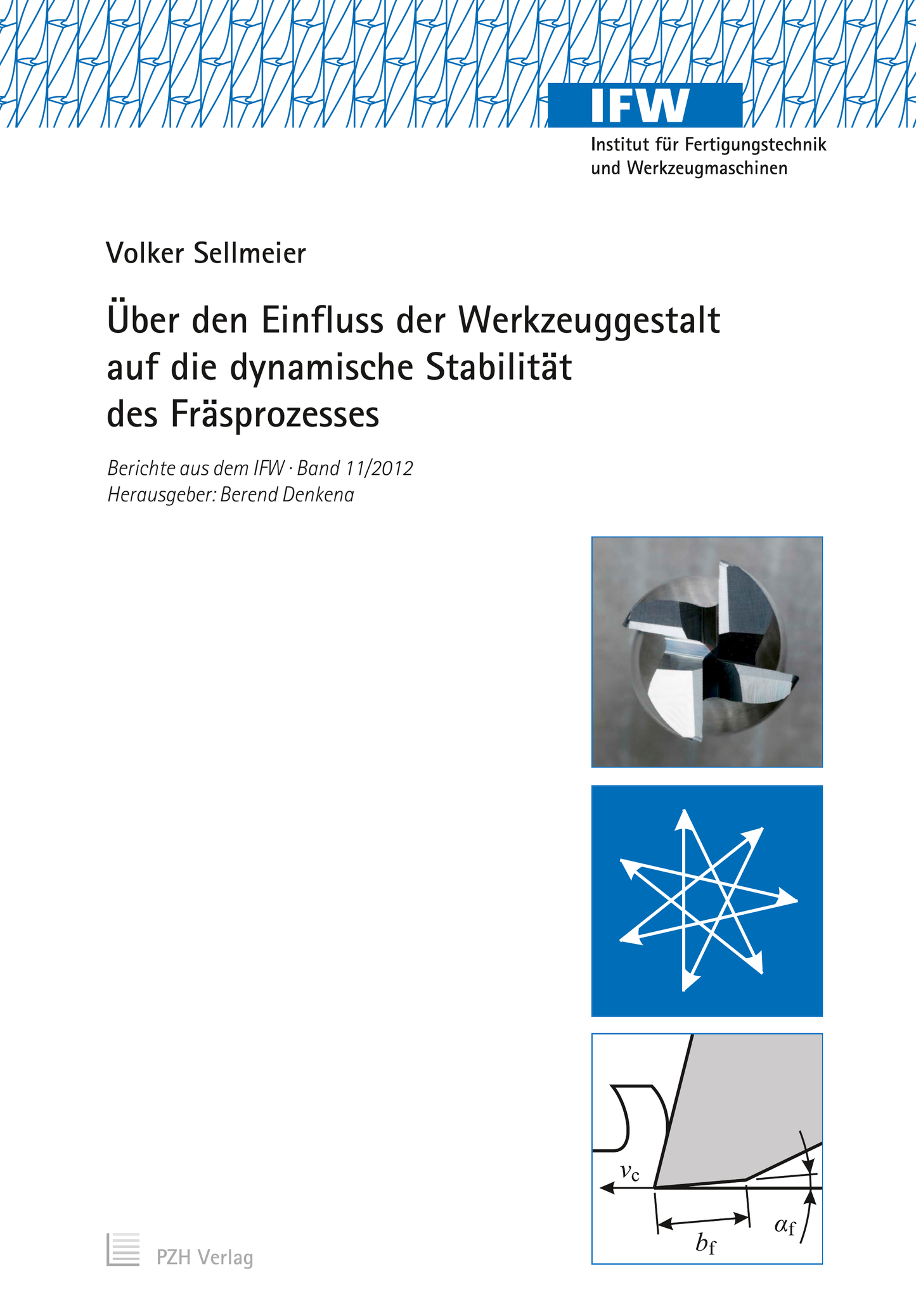 IFW
Institut für Fertigungstechnik
und Werkzeugmaschinen

Volker Sellmeier

Über den Einfluss der Werkzeuggestalt auf die dynamische Stabilität des Fräsprozesses

Berichte aus dem IFW · Band 11/2012
Herausgeber: Berend Denkena

$v_c$

$b_f$

$\alpha_f$

PZH Verlag